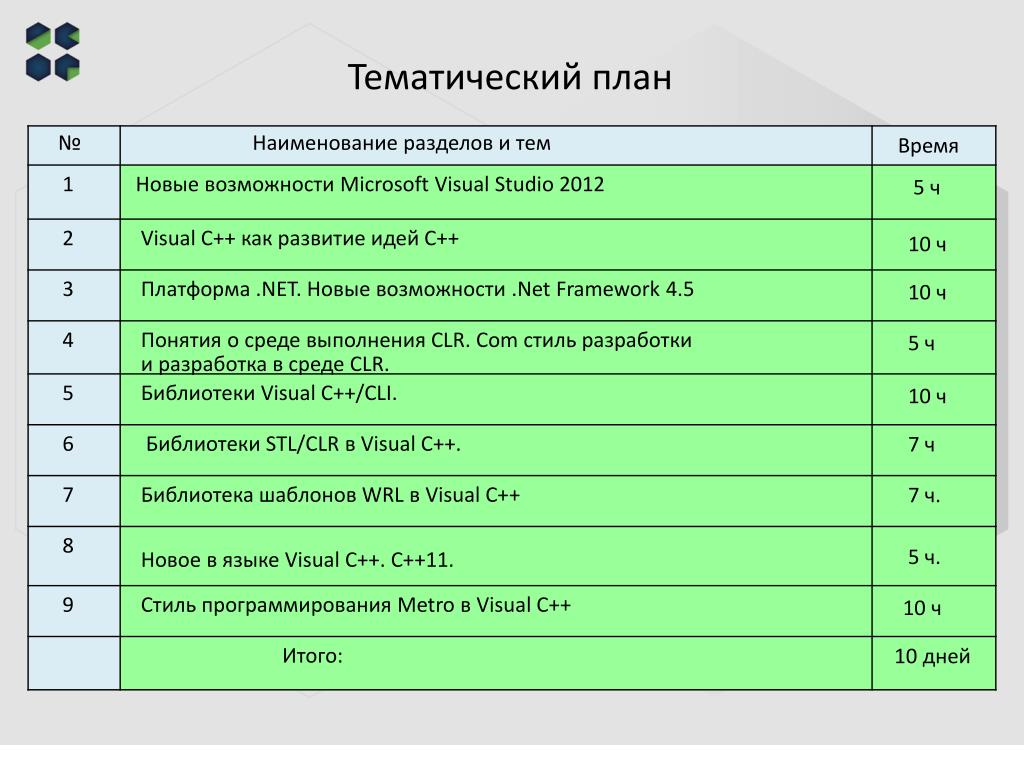 Тематический план

| № | Наименование разделов и тем | Время |
|---|---|---|
| 1 | Новые возможности Microsoft Visual Studio 2012 | 5 ч |
| 2 | Visual C++ как развитие идей C++ | 10 ч |
| 3 | Платформа .NET. Новые возможности .Net Framework 4.5 | 10 ч |
| 4 | Понятия о среде выполнения CLR. Com стиль разработки и разработка в среде CLR. | 5 ч |
| 5 | Библиотеки Visual C++/CLI. | 10 ч |
| 6 | Библиотеки STL/CLR в Visual C++. | 7 ч |
| 7 | Библиотека шаблонов WRL в Visual C++ | 7 ч. |
| 8 | Новое в языке Visual C++. C++11. | 5 ч. |
| 9 | Стиль программирования Metro в Visual C++ | 10 ч |
|  | Итого: | 10 дней |